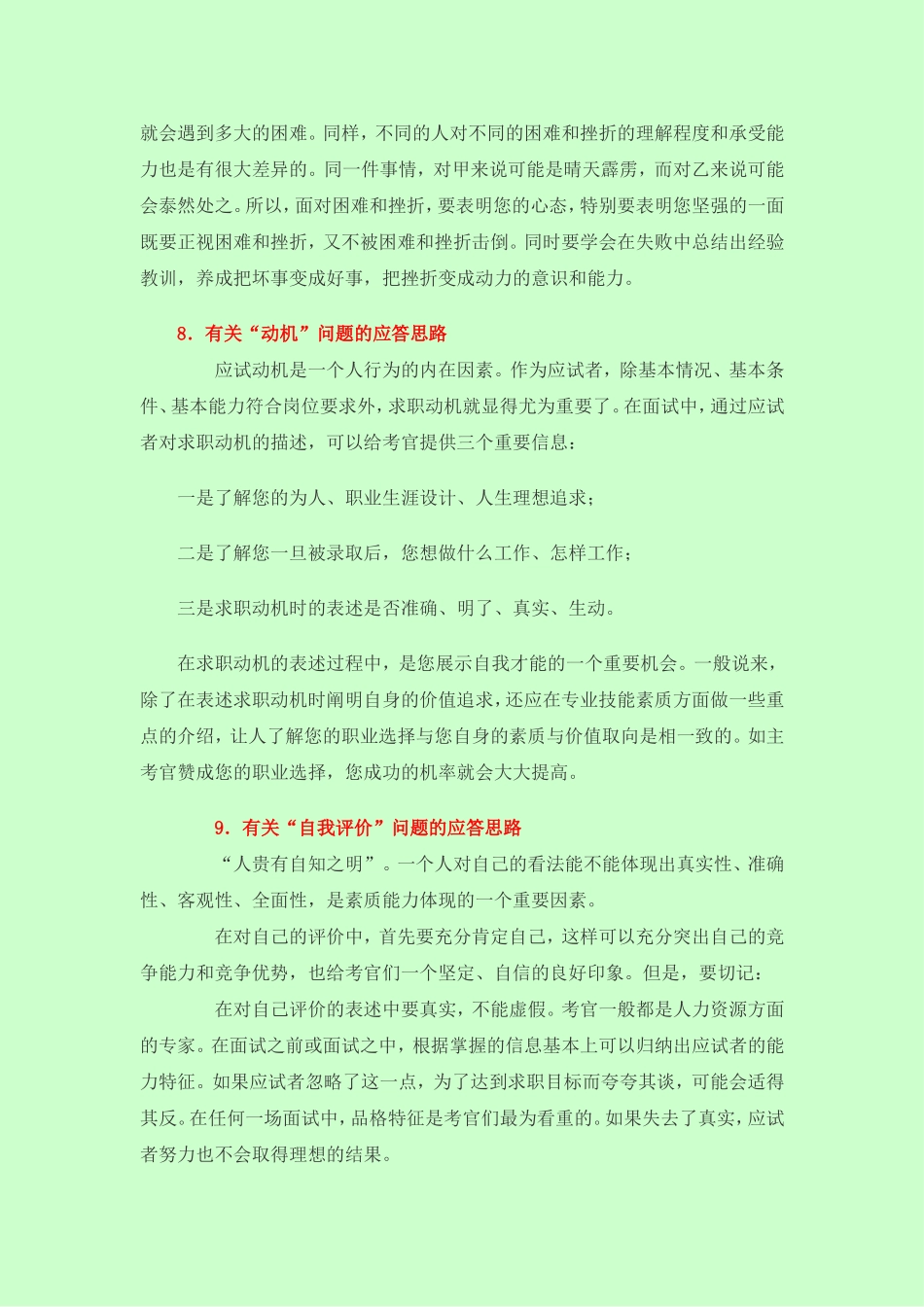 就会遇到多大的困难。同样，不同的人对不同的困难和挫折的理解程度和承受能力也是有很大差异的。同一件事情，对甲来说可能是晴天霹雳，而对乙来说可能会泰然处之。所以，面对困难和挫折，要表明您的心态，特别要表明您坚强的一面既要正视困难和挫折，又不被困难和挫折击倒。同时要学会在失败中总结出经验教训，养成把坏事变成好事，把挫折变成动力的意识和能力。

8．有关“动机”问题的应答思路

应试动机是一个人行为的内在因素。作为应试者，除基本情况、基本条件、基本能力符合岗位要求外，求职动机就显得尤为重要了。在面试中，通过应试者对求职动机的描述，可以给考官提供三个重要信息：

一是了解您的为人、职业生涯设计、人生理想追求；

二是了解您一旦被录取后，您想做什么工作、怎样工作；

三是求职动机时的表述是否准确、明了、真实、生动。

在求职动机的表述过程中，是您展示自我才能的一个重要机会。一般说来，除了在表述求职动机时阐明自身的价值追求，还应在专业技能素质方面做一些重点的介绍，让人了解您的职业选择与您自身的素质与价值取向是相一致的。如主考官赞成您的职业选择，您成功的机率就会大大提高。

9．有关“自我评价”问题的应答思路

“人贵有自知之明”。一个人对自己的看法能不能体现出真实性、准确性、客观性、全面性，是素质能力体现的一个重要因素。

在对自己的评价中，首先要充分肯定自己，这样可以充分突出自己的竞争能力和竞争优势，也给考官们一个坚定、自信的良好印象。但是，要切记：

在对自己评价的表述中要真实，不能虚假。考官一般都是人力资源方面的专家。在面试之前或面试之中，根据掌握的信息基本上可以归纳出应试者的能力特征。如果应试者忽略了这一点，为了达到求职目标而夸夸其谈，可能会适得其反。在任何一场面试中，品格特征是考官们最为看重的。如果失去了真实，应试者努力也不会取得理想的结果。